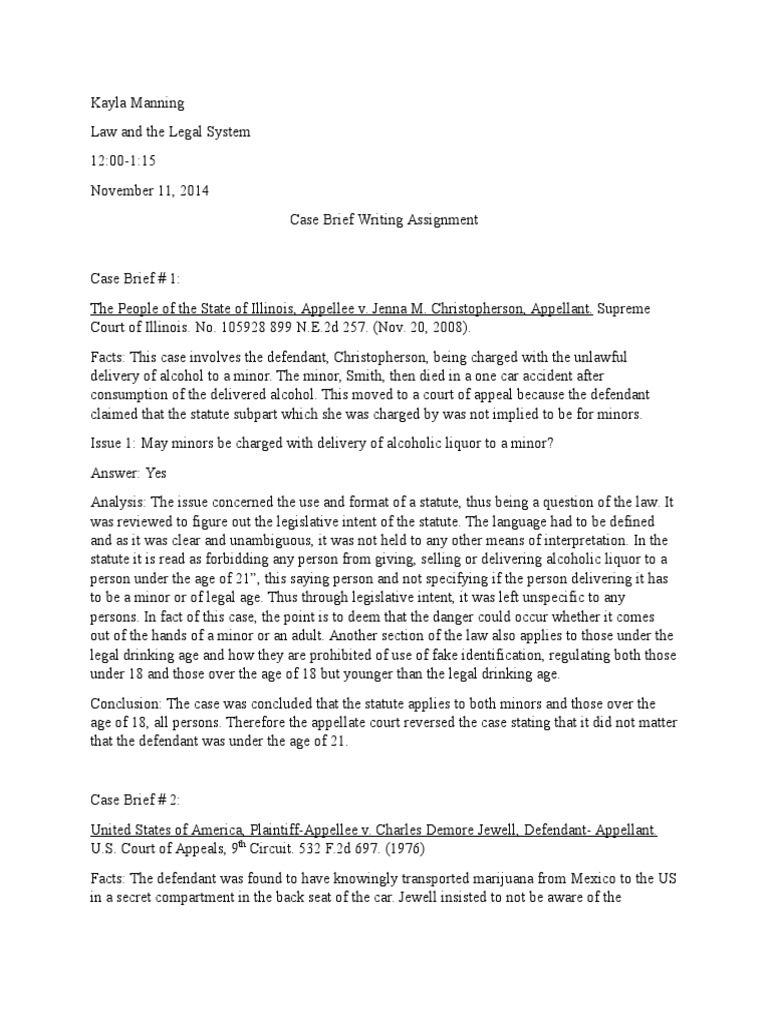 Kayla Manning

Law and the Legal System

12:00-1:15

November 11, 2014

Case Brief Writing Assignment

Case Brief # 1:

The People of the State of Illinois, Appellee v. Jenna M. Christopherson, Appellant. Supreme Court of Illinois. No. 105928 899 N.E.2d 257. (Nov. 20, 2008).

Facts: This case involves the defendant, Christopherson, being charged with the unlawful delivery of alcohol to a minor. The minor, Smith, then died in a one car accident after consumption of the delivered alcohol. This moved to a court of appeal because the defendant claimed that the statute subpart which she was charged by was not implied to be for minors.

Issue 1: May minors be charged with delivery of alcoholic liquor to a minor?

Answer: Yes

Analysis: The issue concerned the use and format of a statute, thus being a question of the law. It was reviewed to figure out the legislative intent of the statute. The language had to be defined and as it was clear and unambiguous, it was not held to any other means of interpretation. In the statute it is read as forbidding any person from giving, selling or delivering alcoholic liquor to a person under the age of 21", this saying person and not specifying if the person delivering it has to be a minor or of legal age. Thus through legislative intent, it was left unspecific to any persons. In fact of this case, the point is to deem that the danger could occur whether it comes out of the hands of a minor or an adult. Another section of the law also applies to those under the legal drinking age and how they are prohibited of use of fake identification, regulating both those under 18 and those over the age of 18 but younger than the legal drinking age.

Conclusion: The case was concluded that the statute applies to both minors and those over the age of 18, all persons. Therefore the appellate court reversed the case stating that it did not matter that the defendant was under the age of 21.

Case Brief # 2:

United States of America, Plaintiff-Appellee v. Charles Demore Jewell, Defendant- Appellant. U.S. Court of Appeals, 9$^{th}$ Circuit. 532 F.2d 697. (1976)

Facts: The defendant was found to have knowingly transported marijuana from Mexico to the US in a secret compartment in the back seat of the car. Jewell insisted to not be aware of the